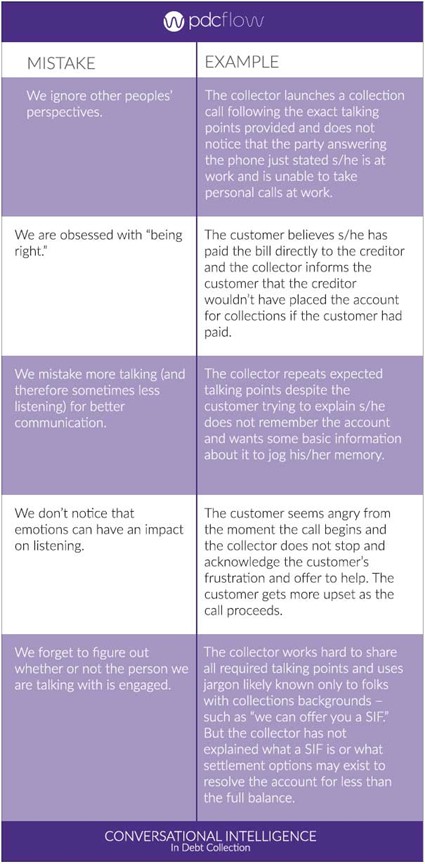 pdcflow

| MISTAKE | EXAMPLE |
|---|---|
| We ignore other peoples' perspectives. | The collector launches a collection call following the exact talking points provided and does not notice that the party answering the phone just stated s/he is at work and is unable to take personal calls at work. |
| We are obsessed with "being right." | The customer believes s/he has paid the bill directly to the creditor and the collector informs the customer that the creditor wouldn't have placed the account for collections if the customer had paid. |
| We mistake more talking (and therefore sometimes less listening) for better communication. | The collector repeats expected talking points despite the customer trying to explain s/he does not remember the account and wants some basic information about it to jog his/her memory. |
| We don't notice that emotions can have an impact on listening. | The customer seems angry from the moment the call begins and the collector does not stop and acknowledge the customer's frustration and offer to help. The customer gets more upset as the call proceeds. |
| We forget to figure out whether or not the person we are talking with is engaged. | The collector works hard to share all required talking points and uses jargon likely known only to folks with collections backgrounds – such as "we can offer you a SIF." But the collector has not explained what a SIF is or what settlement options may exist to resolve the account for less than the full balance. |

CONVERSATIONAL INTELLIGENCE
In Debt Collection